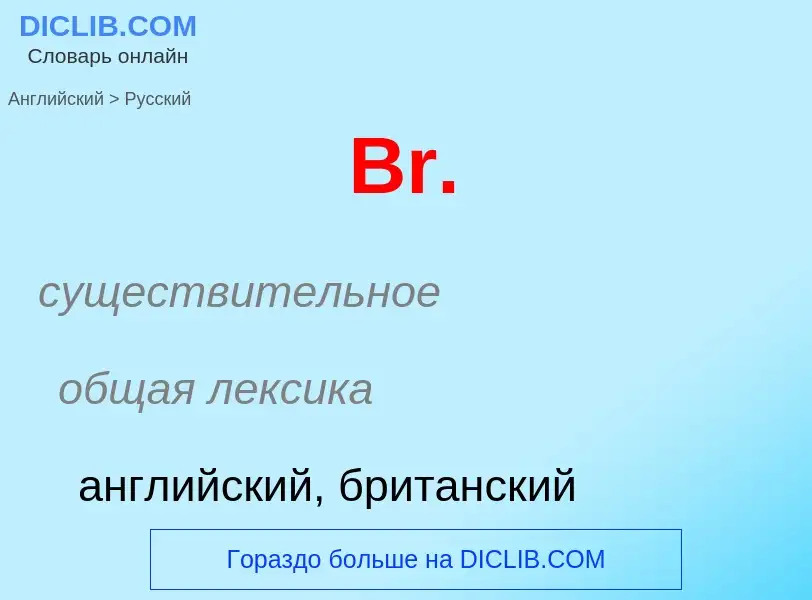 DICLIB.COM
Словарь онлайн

Английский > Русский

Br.

существительное

общая лексика

английский, британский

Гораздо больше на DICLIB.COM